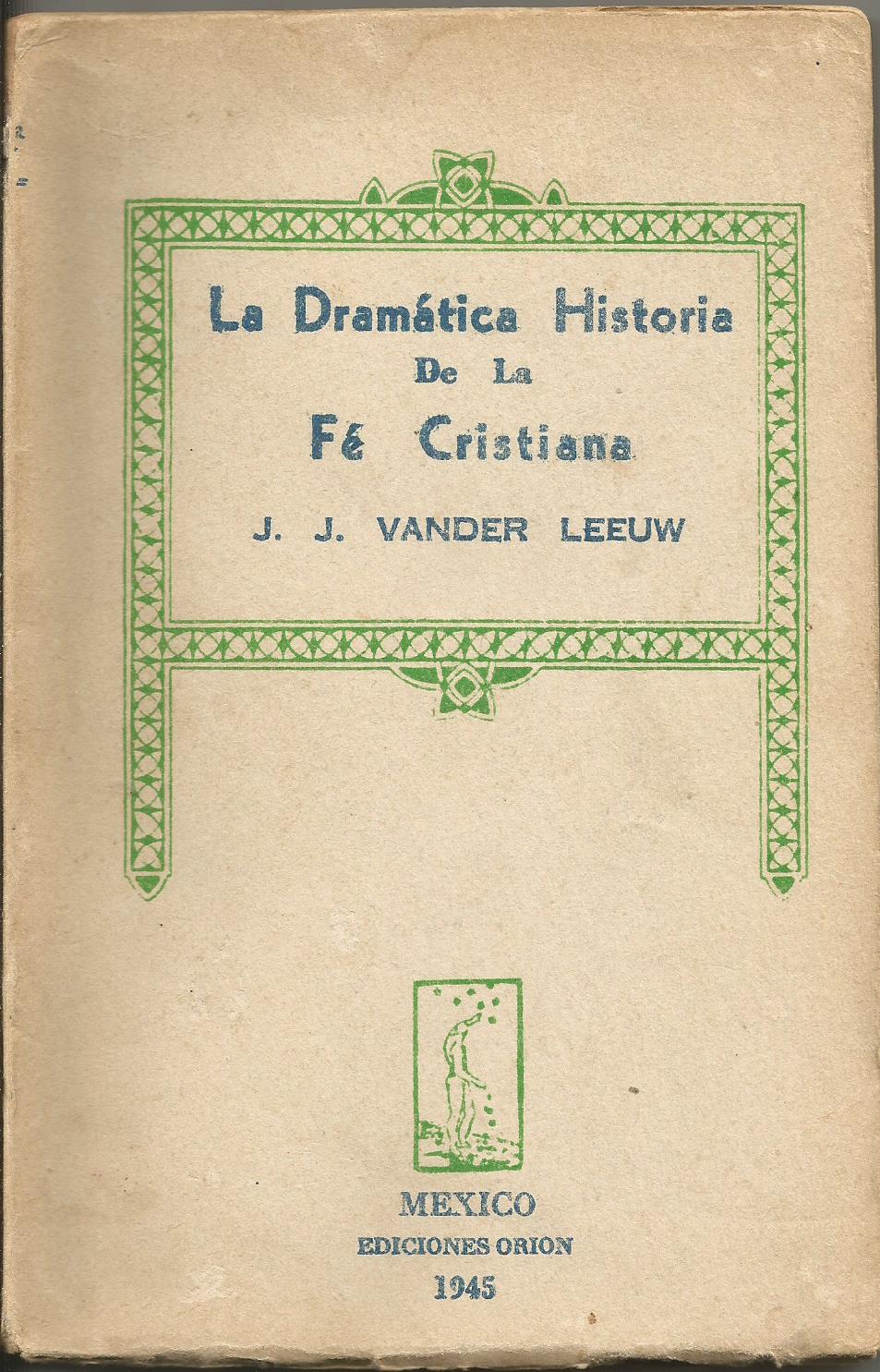 La Dramática Historia
De La
Fé Cristiana

J. J. VANDER LEEUW

MEXICO
EDICIONES ORION
1945